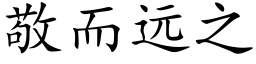 敬而远之